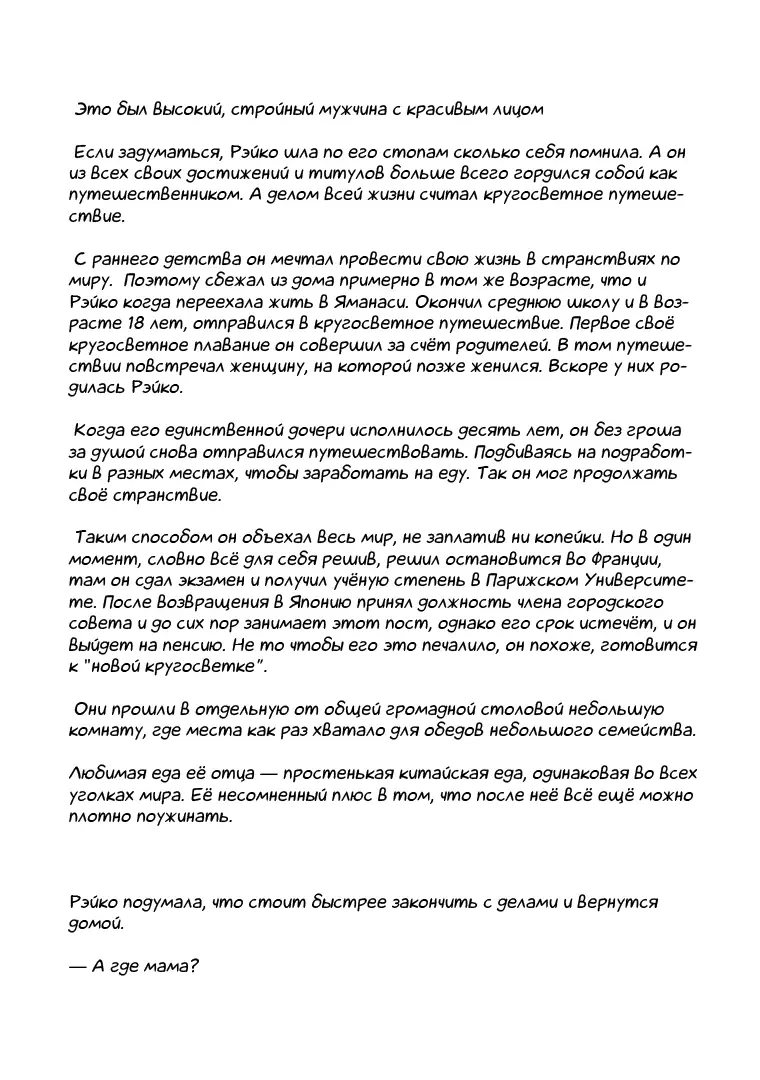 Это был высокий, стройный мужчина с красивым лицом

Если задуматься, Рэйко шла по его стопам сколько себя помнила. А он из всех своих достижений и титулов больше всего гордился собой как путешественником. А делом всей жизни считал кругосветное путешествие.

С раннего детства он мечтал провести свою жизнь в странствиях по миру. Поэтому сбежал из дома примерно в том же возрасте, что и Рэйко когда переехала жить в Яманаси. Окончил среднюю школу и в возрасте 18 лет, отправился в кругосветное путешествие. Первое своё кругосветное плавание он совершил за счёт родителей. В том путешествии повстречал женщину, на которой позже женился. Вскоре у них родилась Рэйко.

Когда его единственной дочери исполнилось десять лет, он без гроша за душой снова отправился путешествовать. Подбиваясь на подработки в разных местах, чтобы заработать на еду. Так он мог продолжать своё странствие.

Таким способом он объехал весь мир, не заплатив ни копейки. Но в один момент, словно всё для себя решив, решил остановится во Франции, там он сдал экзамен и получил учёную степень в Парижском Университете. После возвращения в Японию принял должность члена городского совета и до сих пор занимает этот пост, однако его срок истечёт, и он выйдет на пенсию. Не то чтобы его это печалило, он похоже, готовится к "новой кругосветке".

Они прошли в отдельную от общей громадной столовой небольшую комнату, где места как раз хватало для обедов небольшого семейства.

Любимая еда её отца — простенькая китайская еда, одинаковая во всех уголках мира. Её несомненный плюс в том, что после неё всё ещё можно плотно поужинать.

Рэйко подумала, что стоит быстрее закончить с делами и вернутся домой.

— А где мама?